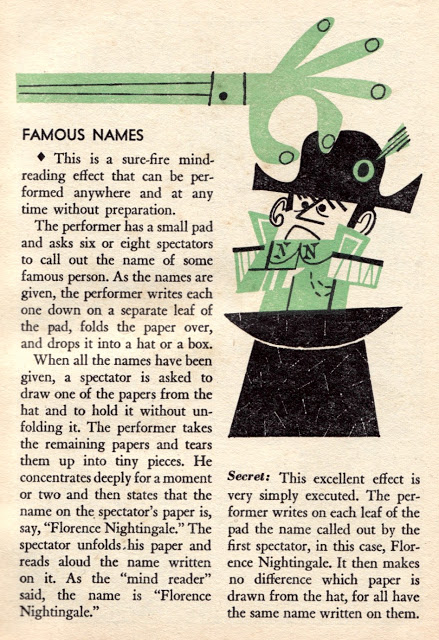 FAMOUS NAMES

♦ This is a sure-fire mind-reading effect that can be performed anywhere and at any time without preparation.

The performer has a small pad and asks six or eight spectators to call out the name of some famous person. As the names are given, the performer writes each one down on a separate leaf of the pad, folds the paper over, and drops it into a hat or a box.

When all the names have been given, a spectator is asked to draw one of the papers from the hat and to hold it without unfolding it. The performer takes the remaining papers and tears them up into tiny pieces. He concentrates deeply for a moment or two and then states that the name on the spectator's paper is, say, "Florence Nightingale." The spectator unfolds his paper and reads aloud the name written on it. As the "mind reader" said, the name is "Florence Nightingale."

N N

Secret: This excellent effect is very simply executed. The performer writes on each leaf of the pad the name called out by the first spectator, in this case, Florence Nightingale. It then makes no difference which paper is drawn from the hat, for all have the same name written on them.